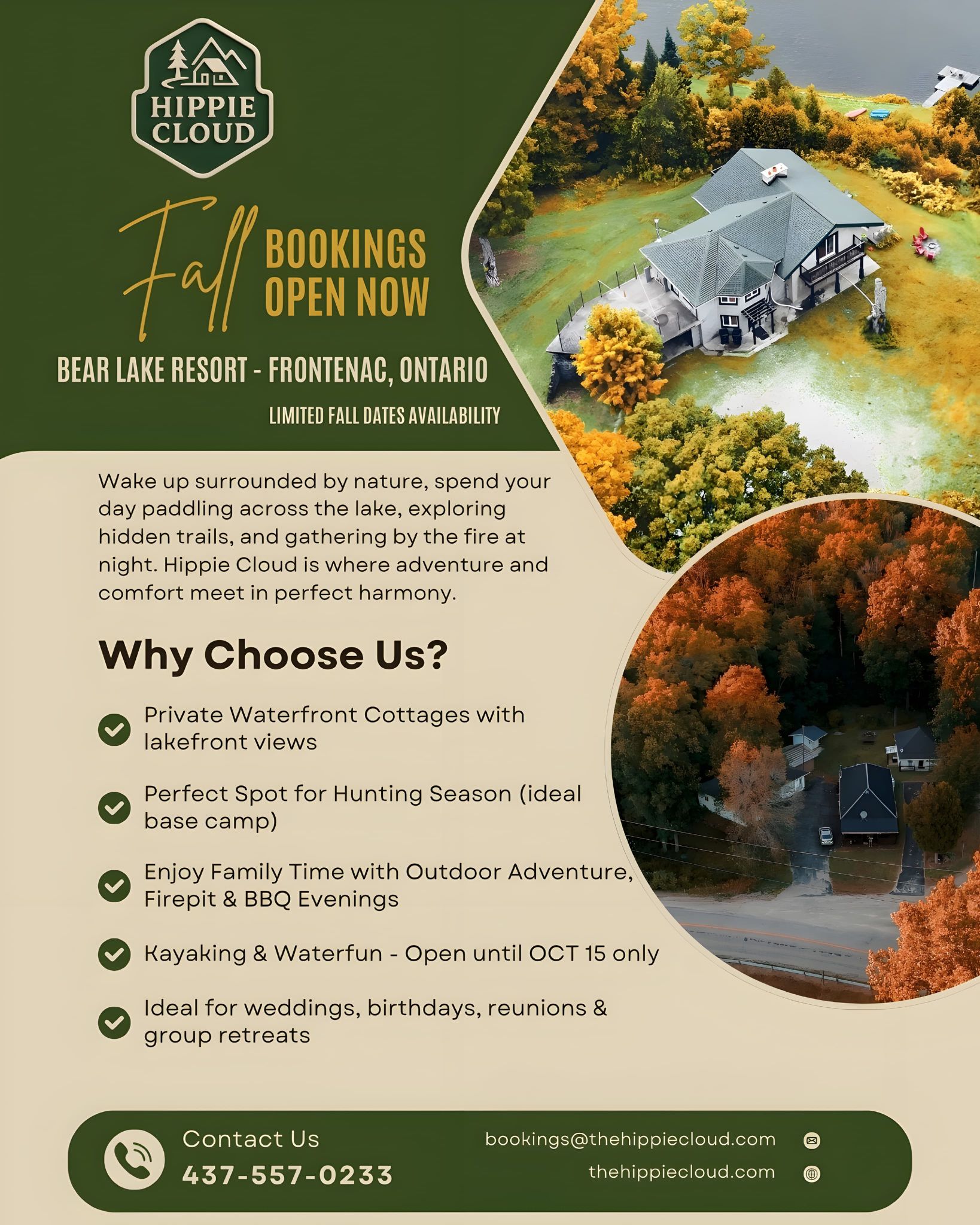 HIPPIE CLOUD

Fall BOOKINGS OPEN NOW

BEAR LAKE RESORT - FRONTENAC, ONTARIO

LIMITED FALL DATES AVAILABILITY

Wake up surrounded by nature, spend your day paddling across the lake, exploring hidden trails, and gathering by the fire at night. Hippie Cloud is where adventure and comfort meet in perfect harmony.

Why Choose Us?

Private Waterfront Cottages with lakefront views

Perfect Spot for Hunting Season (ideal base camp)

Enjoy Family Time with Outdoor Adventure, Firepit & BBQ Evenings

Kayaking & Waterfun - Open until OCT 15 only

Ideal for weddings, birthdays, reunions & group retreats

Contact Us
437-557-0233

bookings@thehippiecloud.com
thehippiecloud.com